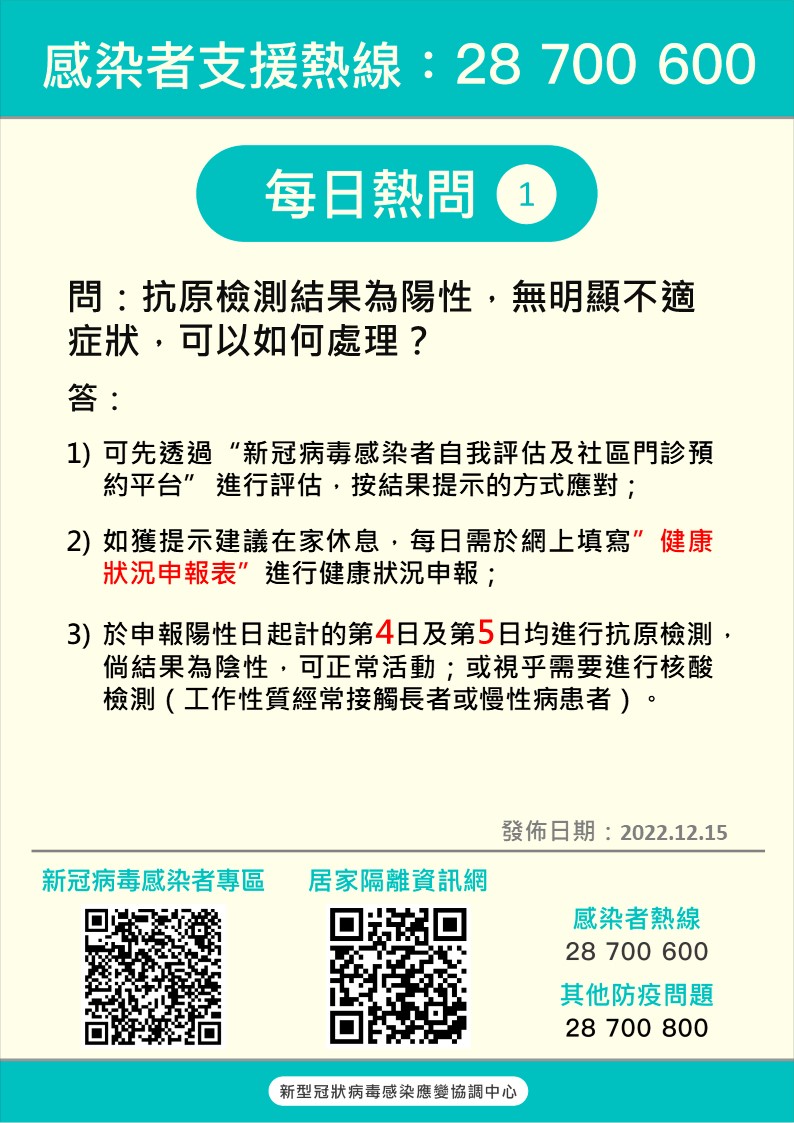 感染者支援熱線：28 700 600

每日熱問 1

問：抗原檢測結果為陽性，無明顯不適症狀，可以如何處理？

答：

1) 可先透過“新冠病毒感染者自我評估及社區門診預約平台”進行評估，按結果提示的方式應對；

2) 如獲提示建議在家休息，每日需於網上填寫”健康狀況申報表”進行健康狀況申報；

3) 於申報陽性日起計的第4日及第5日均進行抗原檢測，倘結果為陰性，可正常活動；或視乎需要進行核酸檢測（工作性質經常接觸長者或慢性病患者）。

發佈日期：2022.12.15

新冠病毒感染者專區

居家隔離資訊網

感染者熱線
28 700 600
其他防疫問題
28 700 800

新型冠狀病毒感染應變協調中心